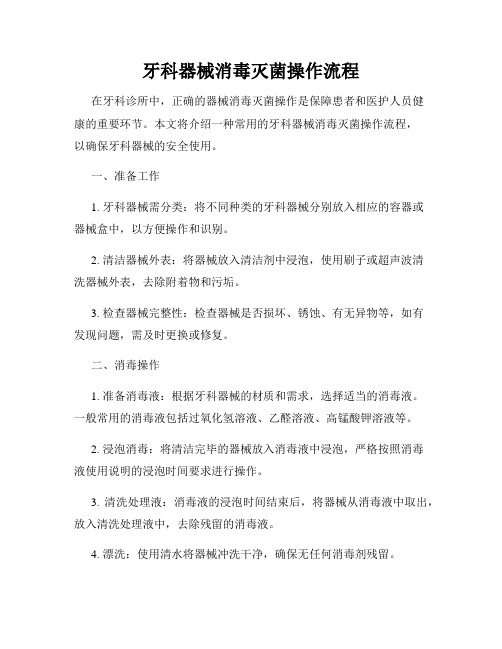 牙科器械消毒灭菌操作流程

在牙科诊所中，正确的器械消毒灭菌操作是保障患者和医护人员健康的重要环节。本文将介绍一种常用的牙科器械消毒灭菌操作流程，以确保牙科器械的安全使用。

一、准备工作

1. 牙科器械需分类：将不同种类的牙科器械分别放入相应的容器或器械盒中，以方便操作和识别。

2. 清洁器械外表：将器械放入清洁剂中浸泡，使用刷子或超声波清洗器械外表，去除附着物和污垢。

3. 检查器械完整性：检查器械是否损坏、锈蚀、有无异物等，如有发现问题，需及时更换或修复。

二、消毒操作

1. 准备消毒液：根据牙科器械的材质和需求，选择适当的消毒液。一般常用的消毒液包括过氧化氢溶液、乙醛溶液、高锰酸钾溶液等。

2. 浸泡消毒：将清洁完毕的器械放入消毒液中浸泡，严格按照消毒液使用说明的浸泡时间要求进行操作。

3. 清洗处理液：消毒液的浸泡时间结束后，将器械从消毒液中取出，放入清洗处理液中，去除残留的消毒液。

4. 漂洗：使用清水将器械冲洗干净，确保无任何消毒剂残留。